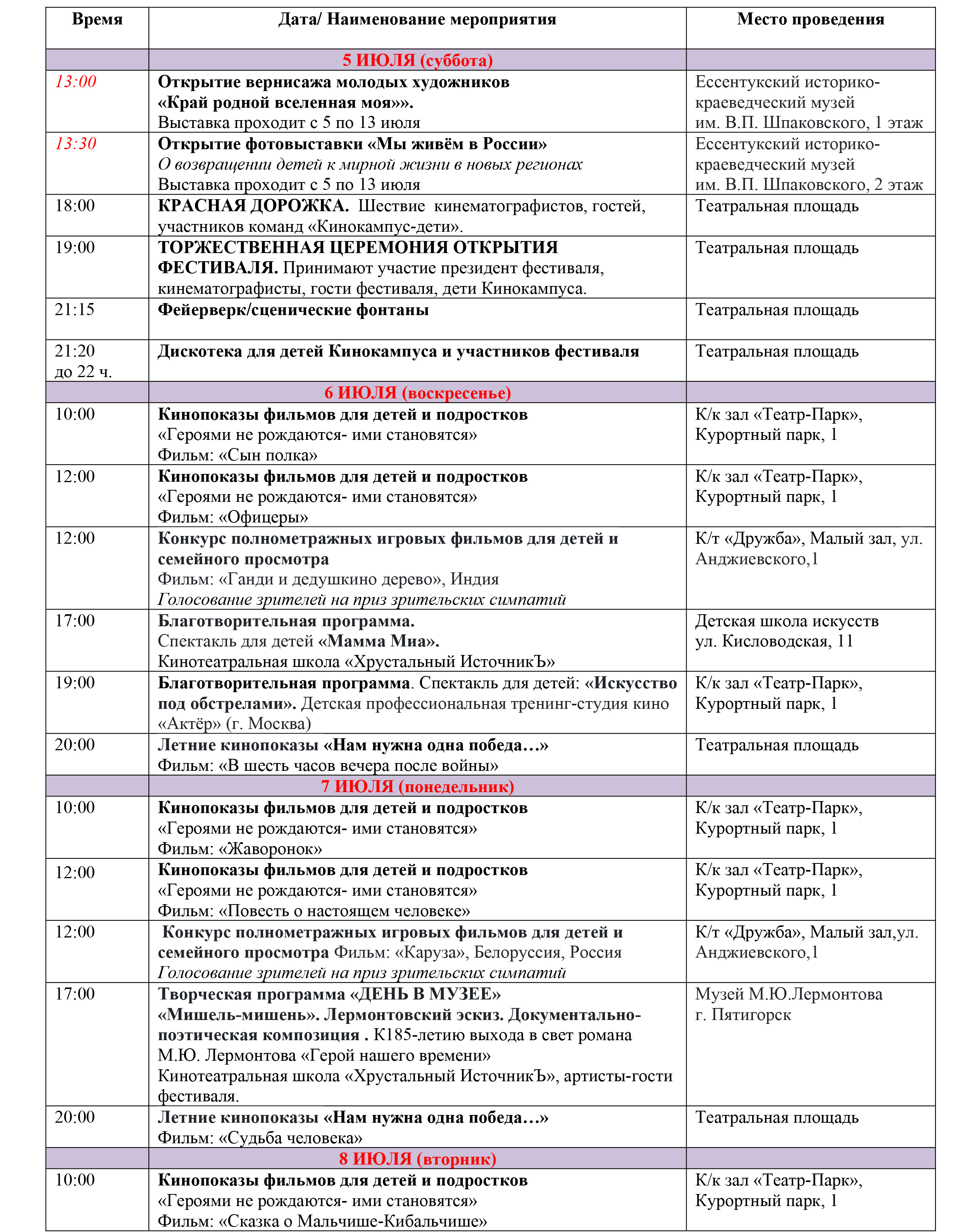 | Время | Дата/ Наименование мероприятия | Место проведения |
|---|---|---|
| | 5 ИЮЛЯ (суббота) | |
| 13:00 | Открытие вернисажа молодых художников «Край родной вселенная моя»». Выставка проходит с 5 по 13 июля | Ессентукский историко-краеведческий музей им. В.П. Шпаковского, 1 этаж |
| 13:30 | Открытие фотовыставки «Мы живём в России» О возвращении детей к мирной жизни в новых регионах Выставка проходит с 5 по 13 июля | Ессентукский историко-краеведческий музей им. В.П. Шпаковского, 2 этаж |
| 18:00 | КРАСНАЯ ДОРОЖКА. Шествие кинематографистов, гостей, участников команд «Кинокампус-дети». | Театральная площадь |
| 19:00 | ТОРЖЕСТВЕННАЯ ЦЕРЕМОНИЯ ОТКРЫТИЯ ФЕСТИВАЛЯ. Принимают участие президент фестиваля, кинематографисты, гости фестиваля, дети Кинокампуса. | Театральная площадь |
| 21:15 | Фейерверк/сценические фонтаны | Театральная площадь |
| 21:20 до 22 ч. | Дискотека для детей Кинокампуса и участников фестиваля | Театральная площадь |
| | 6 ИЮЛЯ (воскресенье) | |
| 10:00 | Кинопоказы фильмов для детей и подростков «Героями не рождаются- ими становятся» Фильм: «Сын полка» | К/к зал «Театр-Парк», Курортный парк, 1 |
| 12:00 | Кинопоказы фильмов для детей и подростков «Героями не рождаются- ими становятся» Фильм: «Офицеры» | К/к зал «Театр-Парк», Курортный парк, 1 |
| 12:00 | Конкурс полнометражных игровых фильмов для детей и семейного просмотра Фильм: «Ганди и дедушкино дерево», Индия Голосование зрителей на приз зрительских симпатий | К/т «Дружба», Малый зал, ул. Анджиевского,1 |
| 17:00 | Благотворительная программа. Спектакль для детей «Мамма Миа». Кинотеатральная школа «Хрустальный ИсточникЪ» | Детская школа искусств ул. Кисловодская, 11 |
| 19:00 | Благотворительная программа. Спектакль для детей: «Искусство под обстрелами». Детская профессиональная тренинг-студия кино «Актёр» (г. Москва) | К/к зал «Театр-Парк», Курортный парк, 1 |
| 20:00 | Летние кинопоказы «Нам нужна одна победа…» Фильм: «В шесть часов вечера после войны» | Театральная площадь |
| | 7 ИЮЛЯ (понедельник) | |
| 10:00 | Кинопоказы фильмов для детей и подростков «Героями не рождаются- ими становятся» Фильм: «Жаворонок» | К/к зал «Театр-Парк», Курортный парк, 1 |
| 12:00 | Кинопоказы фильмов для детей и подростков «Героями не рождаются- ими становятся» Фильм: «Повесть о настоящем человеке» | К/к зал «Театр-Парк», Курортный парк, 1 |
| 12:00 | Конкурс полнометражных игровых фильмов для детей и семейного просмотра Фильм: «Каруза», Белоруссия, Россия Голосование зрителей на приз зрительских симпатий | К/т «Дружба», Малый зал,ул. Анджиевского,1 |
| 17:00 | Творческая программа «ДЕНЬ В МУЗЕЕ» «Мишель-мишень». Лермонтовский эскиз. Документально-поэтическая композиция . К185-летию выхода в свет романа М.Ю. Лермонтова «Герой нашего времени» Кинотеатральная школа «Хрустальный ИсточникЪ», артисты-гости фестиваля. | Музей М.Ю.Лермонтова г. Пятигорск |
| 20:00 | Летние кинопоказы «Нам нужна одна победа…» Фильм: «Судьба человека» | Театральная площадь |
| | 8 ИЮЛЯ (вторник) | |
| 10:00 | Кинопоказы фильмов для детей и подростков «Героями не рождаются- ими становятся» Фильм: «Сказка о Мальчише-Кибальчише» | К/к зал «Театр-Парк», Курортный парк, 1 |